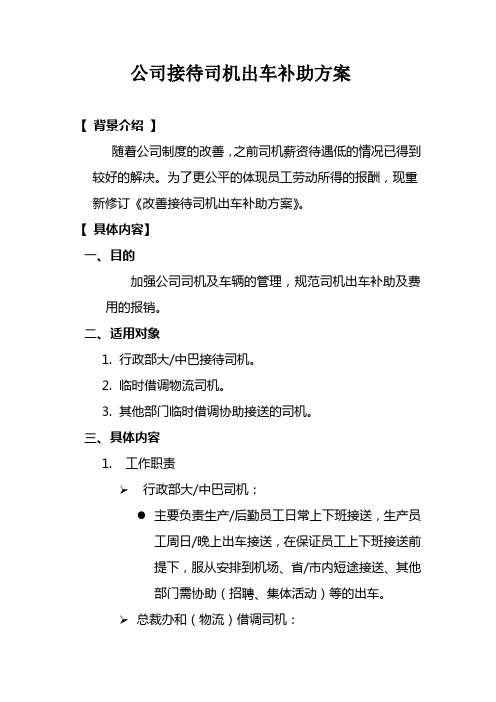 公司接待司机出车补助方案

【 背景介绍 】

随着公司制度的改善，之前司机薪资待遇低的情况已得到较好的解决。为了更公平的体现员工劳动所得的报酬，现重新修订《改善接待司机出车补助方案》。

【 具体内容】

一、目的

加强公司司机及车辆的管理，规范司机出车补助及费用的报销。

二、适用对象

1. 行政部大/中巴接待司机。

2. 临时借调物流司机。

3. 其他部门临时借调协助接送的司机。

三、具体内容

1. 工作职责

➢ 行政部大/中巴司机：

● 主要负责生产/后勤员工日常上下班接送，生产员工周日/晚上出车接送，在保证员工上下班接送前提下，服从安排到机场、省/市内短途接送、其他部门需协助（招聘、集体活动）等的出车。

➢ 总裁办和（物流）借调司机：